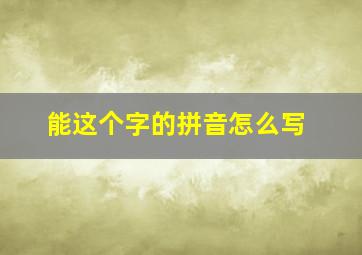 能这个字的拼音怎么写